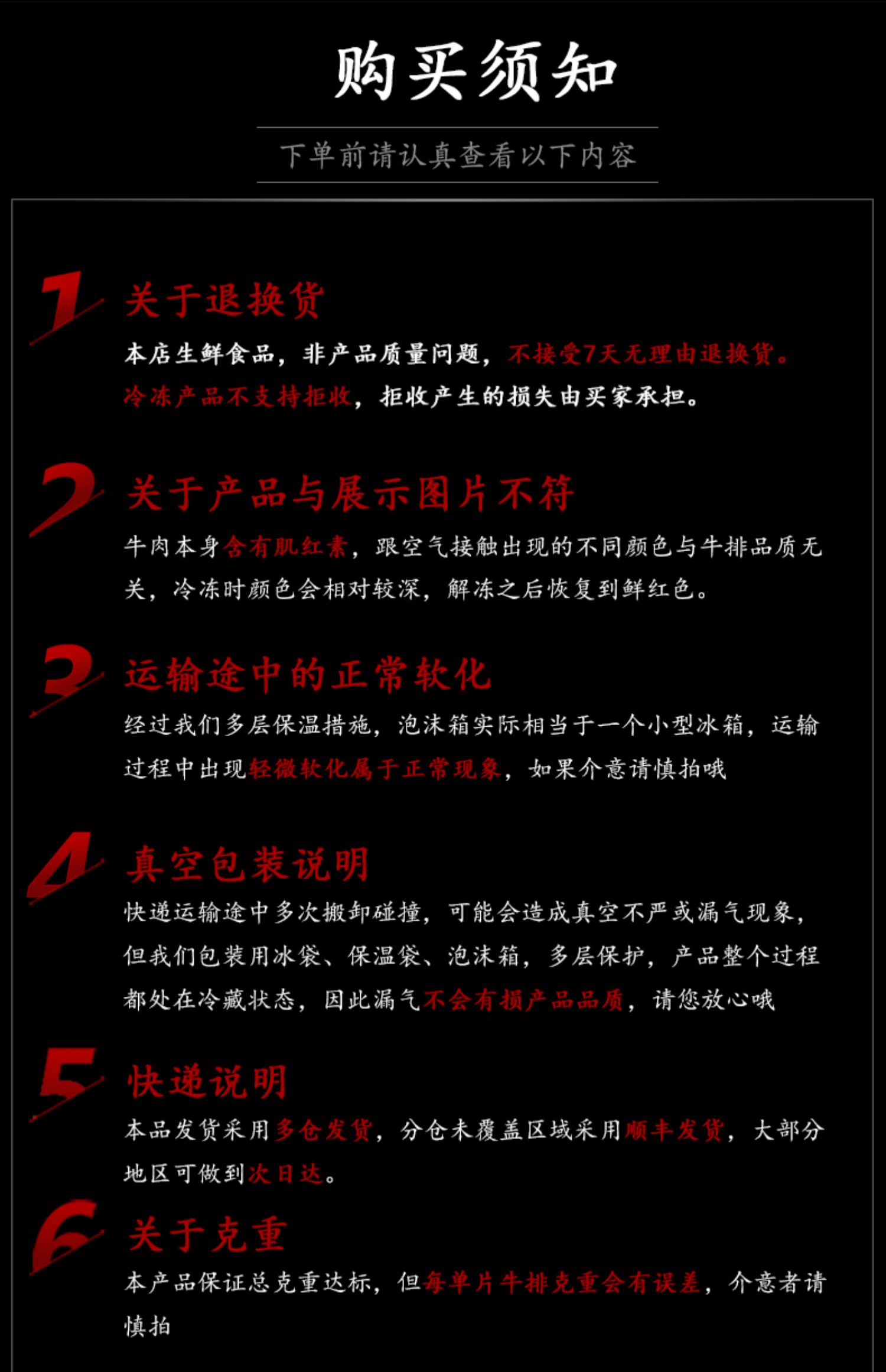 购买须知

下单前请认真查看以下内容

1
关于退换货
本店生鲜食品，非产品质量问题，不接受7天无理由退换货。冷冻产品不支持拒收，拒收产生的损失由买家承担。

2
关于产品与展示图片不符
牛肉本身含有肌红素，跟空气接触出现的不同颜色与牛排品质无关，冷冻时颜色会相对较深，解冻之后恢复到鲜红色。

3
运输途中的正常软化
经过我们多层保温措施，泡沫箱实际相当于一个小型冰箱，运输过程中出现轻微软化属于正常现象，如果介意请慎拍哦

4
真空包装说明
快递运输途中多次搬卸碰撞，可能会造成真空不严或漏气现象，但我们包装用冰袋、保温袋、泡沫箱，多层保护，产品整个过程都处在冷藏状态，因此漏气不会有损产品品质，请您放心哦

5
快递说明
本品发货采用多仓发货，分仓未覆盖区域采用顺丰发货，大部分地区可做到次日达。

6
关于克重
本产品保证总克重达标，但每单片牛排克重会有误差，介意者请慎拍